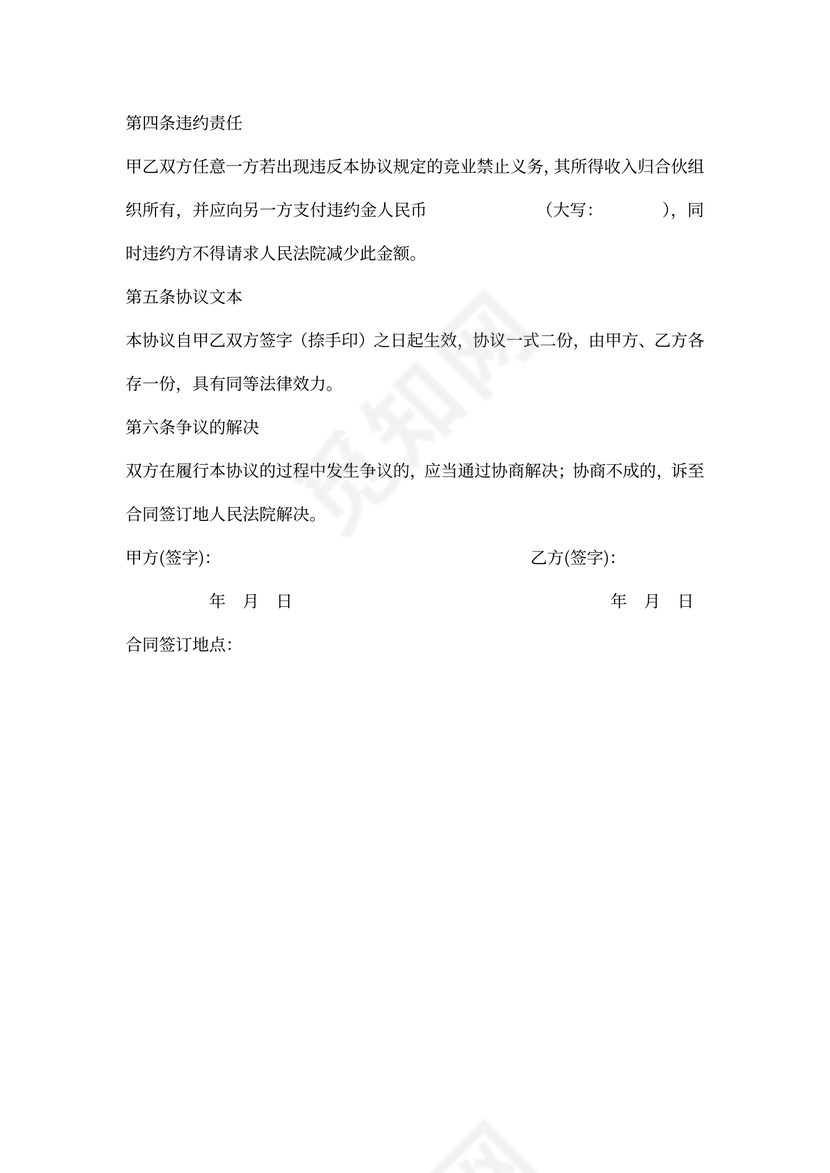 第四条违约责任

甲乙双方任意一方若出现违反本协议规定的竞业禁止义务，其所得收入归合伙组织所有，并应向另一方支付违约金人民币 （大写： ），同时违约方不得请求人民法院减少此金额。

第五条协议文本

本协议自甲乙双方签字（捺手印）之日起生效，协议一式二份，由甲方、乙方各存一份，具有同等法律效力。

第六条争议的解决

双方在履行本协议的过程中发生争议的，应当通过协商解决；协商不成的，诉至合同签订地人民法院解决。

甲方(签字): 乙方(签字):

年 月 日 年 月 日

合同签订地点:

觅知网